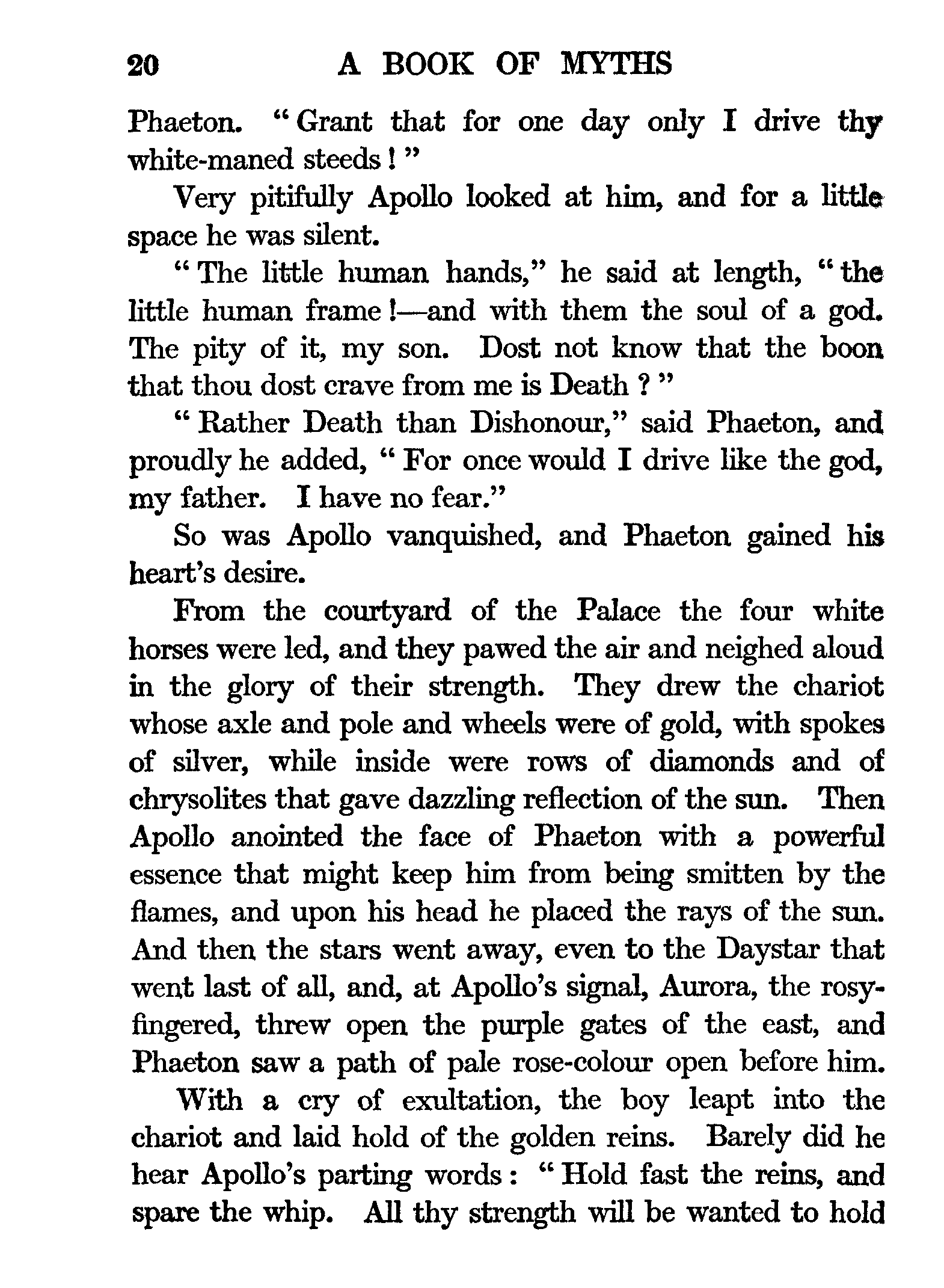 20 A BOOK OF MYTHS

Phaeton. "Grant that for one day only I drive thy white-maned steeds!"

Very pitifully Apollo looked at him, and for a little space he was silent.

"The little human hands," he said at length, "the little human frame!—and with them the soul of a god. The pity of it, my son. Dost not know that the boon that thou dost crave from me is Death?"

"Rather Death than Dishonour," said Phaeton, and proudly he added, "For once would I drive like the god, my father. I have no fear."

So was Apollo vanquished, and Phaeton gained his heart's desire.

From the courtyard of the Palace the four white horses were led, and they pawed the air and neighed aloud in the glory of their strength. They drew the chariot whose axle and pole and wheels were of gold, with spokes of silver, while inside were rows of diamonds and of chrysolites that gave dazzling reflection of the sun. Then Apollo anointed the face of Phaeton with a powerful essence that might keep him from being smitten by the flames, and upon his head he placed the rays of the sun. And then the stars went away, even to the Daystar that went last of all, and, at Apollo's signal, Aurora, the rosy-fingered, threw open the purple gates of the east, and Phaeton saw a path of pale rose-colour open before him.

With a cry of exultation, the boy leapt into the chariot and laid hold of the golden reins. Barely did he hear Apollo's parting words: "Hold fast the reins, and spare the whip. All thy strength will be wanted to hold